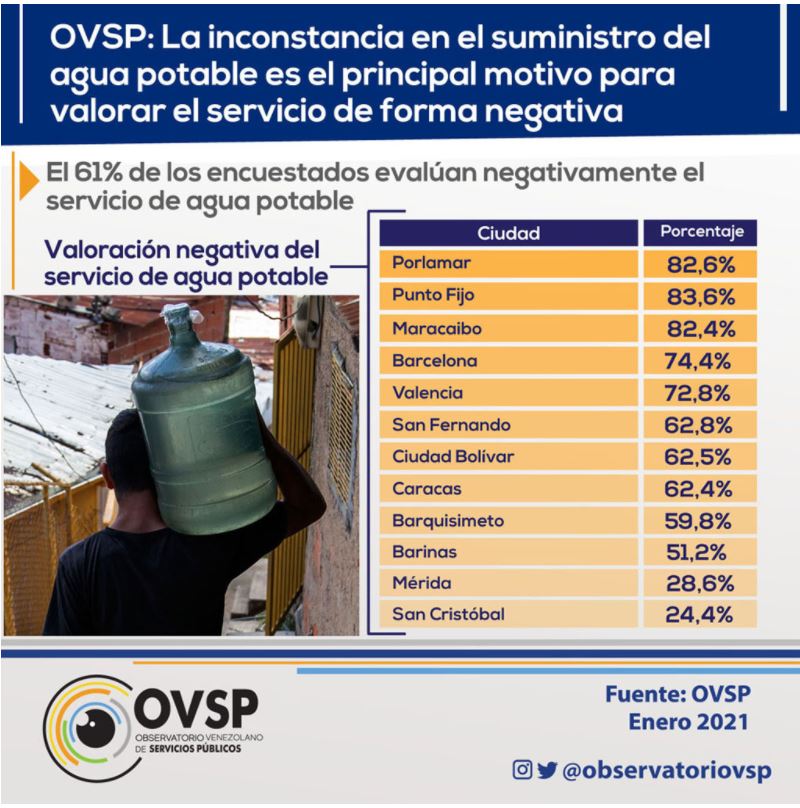 OVSP: La inconstancia en el suministro del agua potable es el principal motivo para valorar el servicio de forma negativa

El 61% de los encuestados evalúan negativamente el servicio de agua potable

Valoración negativa del servicio de agua potable

| Ciudad | Porcentaje |
|---|---|
| Porlamar | 82,6% |
| Punto Fijo | 83,6% |
| Maracaibo | 82,4% |
| Barcelona | 74,4% |
| Valencia | 72,8% |
| San Fernando | 62,8% |
| Ciudad Bolívar | 62,5% |
| Caracas | 62,4% |
| Barquisimeto | 59,8% |
| Barinas | 51,2% |
| Mérida | 28,6% |
| San Cristóbal | 24,4% |

OVSP
OBSERVATORIO VENEZOLANO DE SERVICIOS PÚBLICOS

Fuente: OVSP
Enero 2021

@observatoriovsp